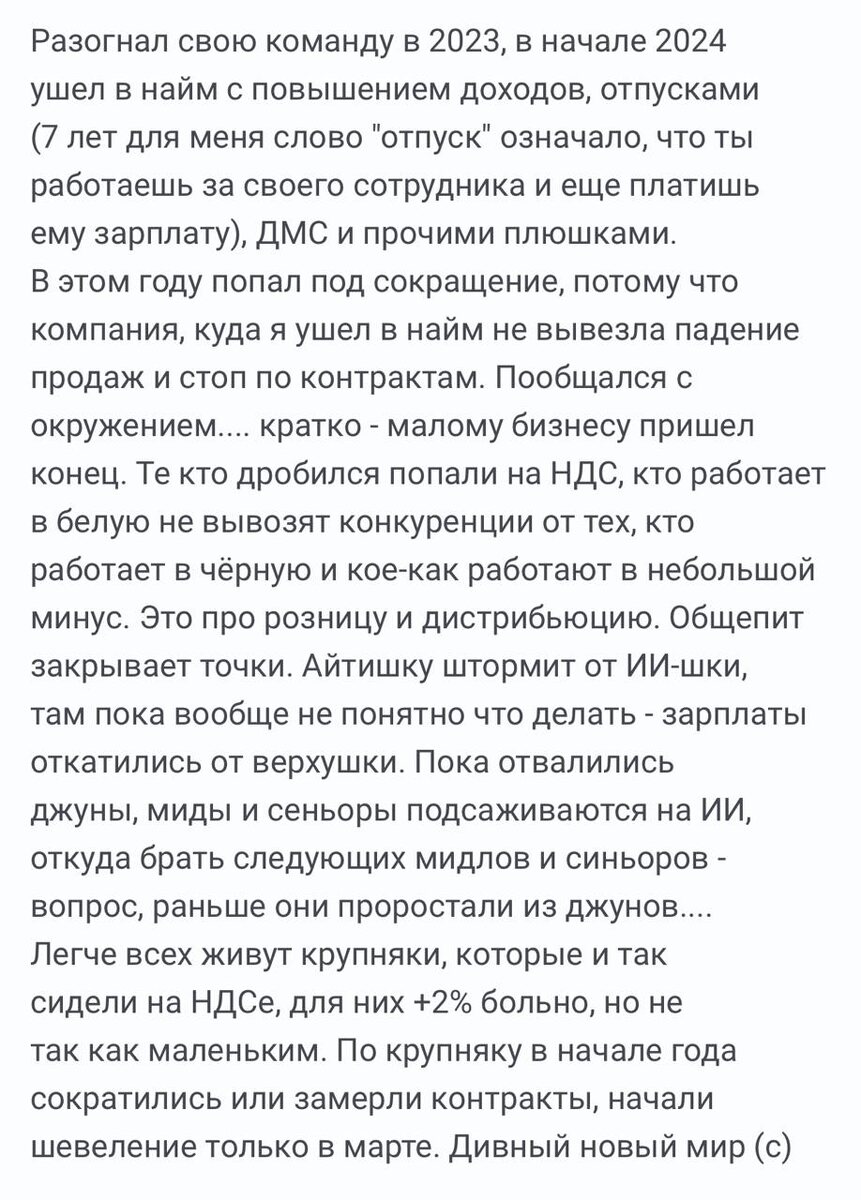 Разогнал свою команду в 2023, в начале 2024 ушел в найм с повышением доходов, отпусками (7 лет для меня слово "отпуск" означало, что ты работаешь за своего сотрудника и еще платишь ему зарплату), ДМС и прочими плюшками.
В этом году попал под сокращение, потому что компания, куда я ушел в найм не вывезла падение продаж и стоп по контрактам. Пообщался с окружением.... кратко - малому бизнесу пришел конец. Те кто дробился попали на НДС, кто работает в белую не вывозят конкуренции от тех, кто работает в чёрную и кое-как работают в небольшой минус. Это про розницу и дистрибьюцию. Общепит закрывает точки. Айтишку штормит от ИИ-шки, там пока вообще не понятно что делать - зарплаты откатились от верхушки. Пока отвалились джуны, миды и сеньоры подсаживаются на ИИ, откуда брать следующих мидлов и синьоров - вопрос, раньше они проростали из джунов....
Легче всех живут крупняки, которые и так сидели на НДСе, для них +2% больно, но не так как маленьким. По крупняку в начале года сократились или замерли контракты, начали шевеление только в марте. Дивный новый мир (с)